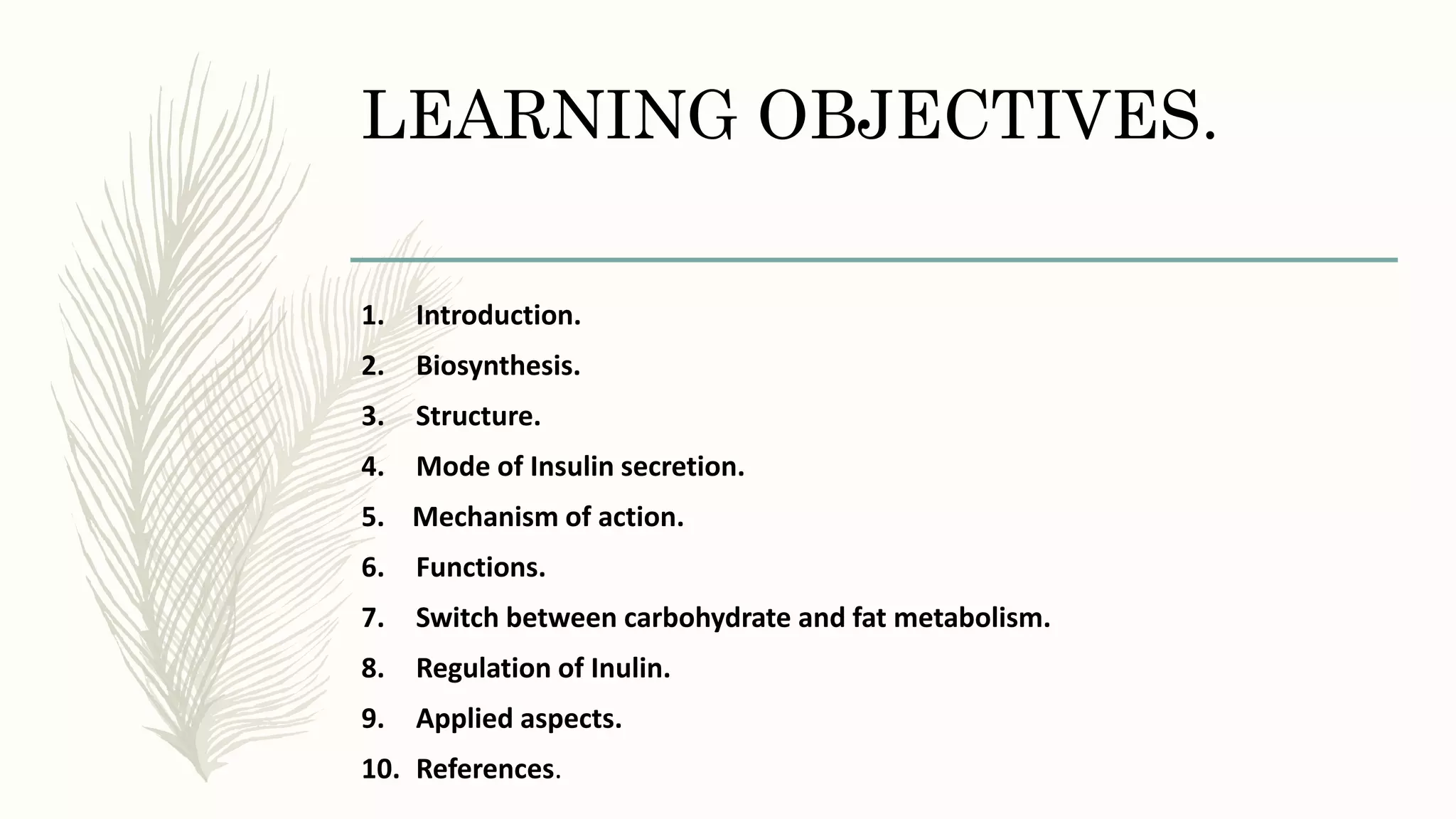 LEARNING OBJECTIVES.

1. Introduction.
2. Biosynthesis.
3. Structure.
4. Mode of Insulin secretion.
5. Mechanism of action.
6. Functions.
7. Switch between carbohydrate and fat metabolism.
8. Regulation of Inulin.
9. Applied aspects.
10. References.